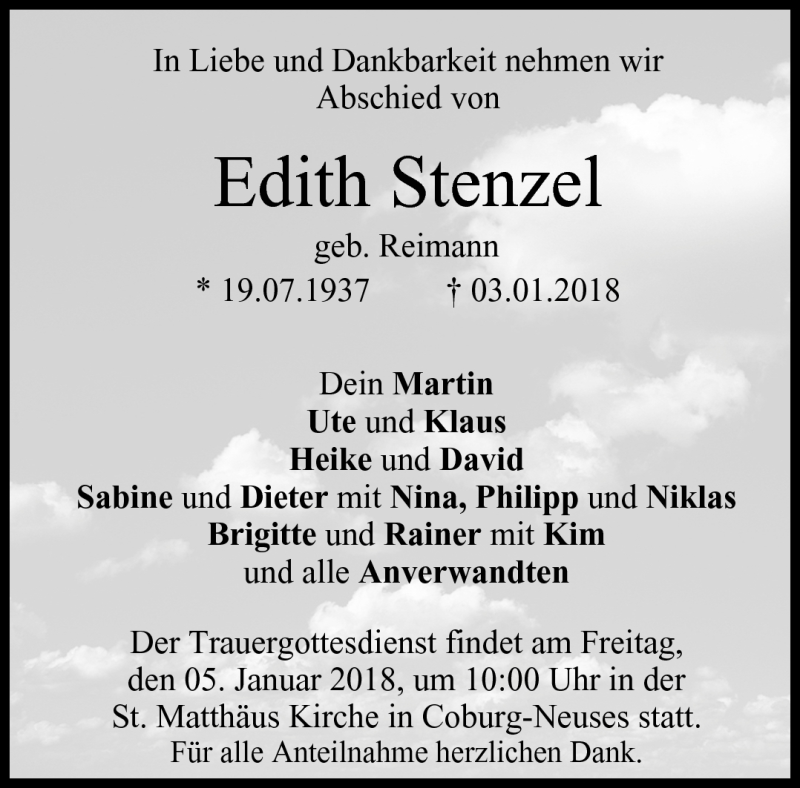 In Liebe und Dankbarkeit nehmen wir Abschied von

Edith Stenzel

geb. Reimann

* 19.07.1937 † 03.01.2018

Dein Martin
Ute und Klaus
Heike und David
Sabine und Dieter mit Nina, Philipp und Niklas
Brigitte und Rainer mit Kim
und alle Anverwandten

Der Trauergottesdienst findet am Freitag, den 05. Januar 2018, um 10:00 Uhr in der St. Matthäus Kirche in Coburg-Neuses statt.
Für alle Anteilnahme herzlichen Dank.